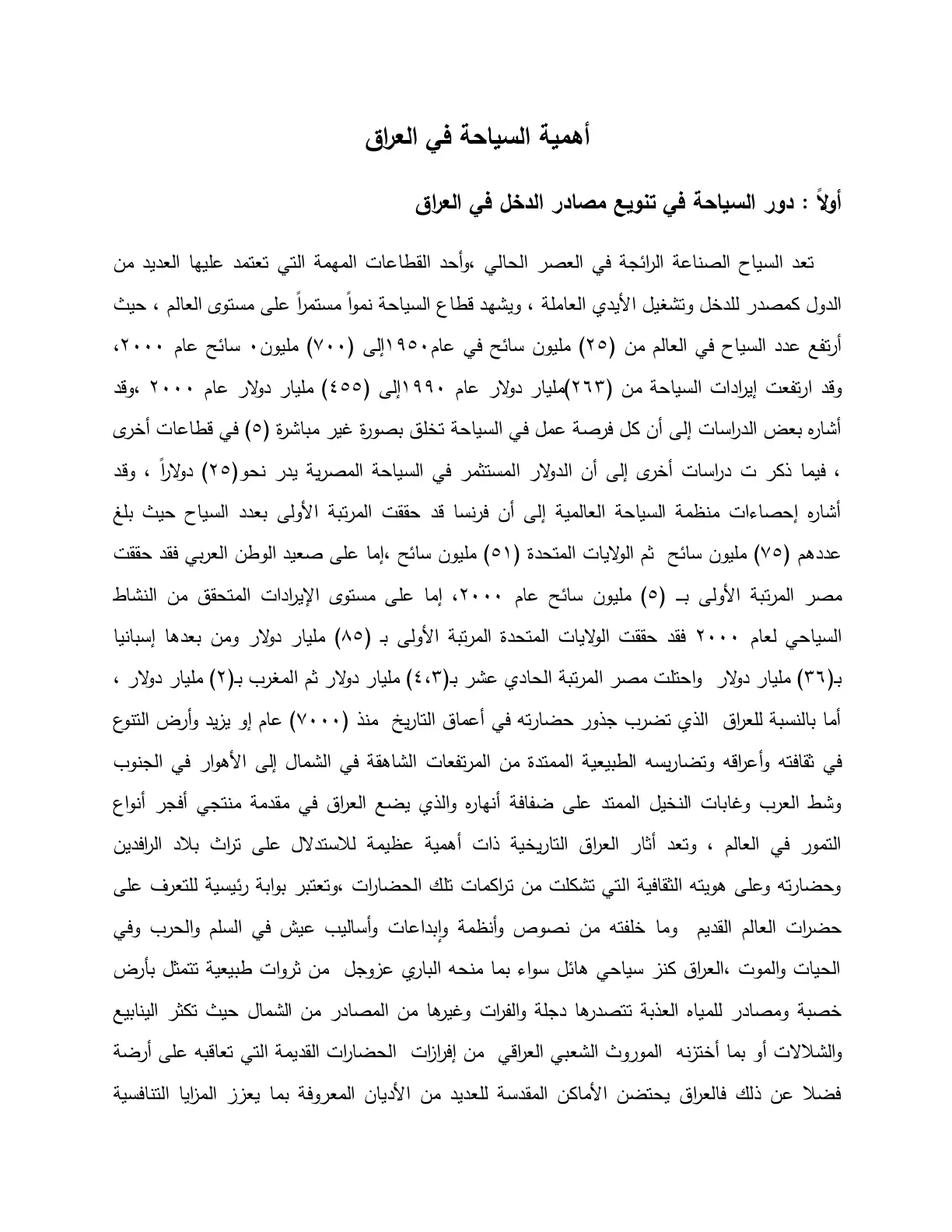 أهمية السياحة في العراق

أولاً : دور السياحة في تنويع مصادر الدخل في العراق

تعد السياح الصناعة الرائجة في العصر الحالي ،وأحد القطاعات المهمة التي تعتمد عليها العديد من الدول كمصدر للدخل وتشغيل الأيدي العاملة ، ويشهد قطاع السياحة نمواً مستمراً على مستوى العالم ، حيث أرتفع عدد السياح في العالم من (٢٥) مليون سائح في عام١٩٥٠إلى (٧٠٠) مليون٠ سائح عام ٢٠٠٠، وقد ارتفعت إيرادات السياحة من (٢٦٣)مليار دولار عام ١٩٩٠إلى (٤٥٥) مليار دولار عام ٢٠٠٠ ،وقد أشاره بعض الدراسات إلى أن كل فرصة عمل في السياحة تخلق بصورة غير مباشرة (٥) في قطاعات أخرى ، فيما ذكر ت دراسات أخرى إلى أن الدولار المستثمر في السياحة المصرية يدر نحو(٢٥) دولاراً ، وقد أشاره إحصاءات منظمة السياحة العالمية إلى أن فرنسا قد حققت المرتبة الأولى بعدد السياح حيث بلغ عددهم (٧٥) مليون سائح ثم الولايات المتحدة (٥١) مليون سائح ،إما على صعيد الوطن العربي فقد حققت مصر المرتبة الأولى بـ (٥) مليون سائح عام ٢٠٠٠، إما على مستوى الإيرادات المتحقق من النشاط السياحي لعام ٢٠٠٠ فقد حققت الولايات المتحدة المرتبة الأولى بـ (٨٥) مليار دولار ومن بعدها إسبانيا بـ(٣٦) مليار دولار واحتلت مصر المرتبة الحادي عشر بـ(٤،٣) مليار دولار ثم المغرب بـ(٢) مليار دولار ، أما بالنسبة للعراق الذي تضرب جذور حضارته في أعماق التاريخ منذ (٧٠٠٠) عام إو يزيد وأرض التنوع في ثقافته وأعراقه وتضاريسه الطبيعية الممتدة من المرتفعات الشاهقة في الشمال إلى الأهوار في الجنوب وشط العرب وغابات النخيل الممتد على ضفافة أنهاره والذي يضع العراق في مقدمة منتجي أفجر أنواع التمور في العالم ، وتعد أثار العراق التاريخية ذات أهمية عظيمة للاستدلال على تراث بلاد الرافدين وحضارته وعلى هويته الثقافية التي تشكلت من تراكمات تلك الحضارات ،وتعتبر بوابة رئيسية للتعرف على حضرات العالم القديم وما خلفته من نصوص وأنظمة وإبداعات وأساليب عيش في السلم والحرب وفي الحيات والموت ،العراق كنز سياحي هائل سواء بما منحه الباري عزوجل من ثروات طبيعية تتمثل بأرض خصبة ومصادر للمياه العذبة تتصدرها دجلة والفرات وغيرها من المصادر من الشمال حيث تكثر الينابيع والشلالات أو بما أختزنه الموروث الشعبي العراقي من إفرازات الحضارات القديمة التي تعاقبه على أرضة فضلا عن ذلك فالعراق يحتضن الأماكن المقدسة للعديد من الأديان المعروفة بما يعزز المزايا التنافسية